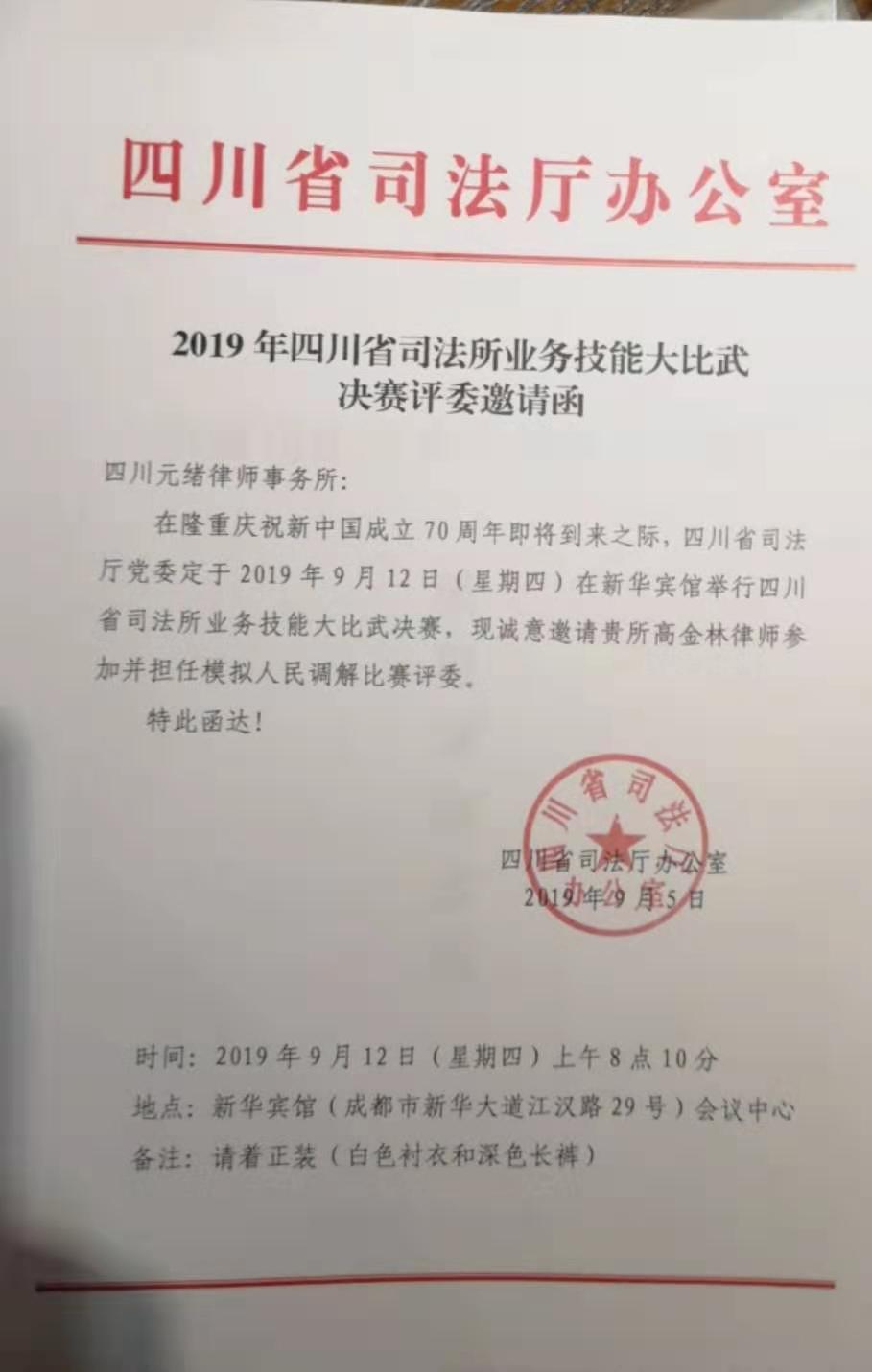 四川省司法厅办公室

2019年四川省司法所业务技能大比武决赛评委邀请函

四川元绪律师事务所：

在隆重庆祝新中国成立70周年即将到来之际，四川省司法厅党委定于2019年9月12日（星期四）在新华宾馆举行四川省司法所业务技能大比武决赛，现诚意邀请贵所高金林律师参加并担任模拟人民调解比赛评委。

特此函达！

四川省司法厅办公室

四川省司法厅办公室
2019年9月5日

时间：2019年9月12日（星期四）上午8点10分
地点：新华宾馆（成都市新华大道江汉路29号）会议中心
备注：请着正装（白色衬衣和深色长裤）